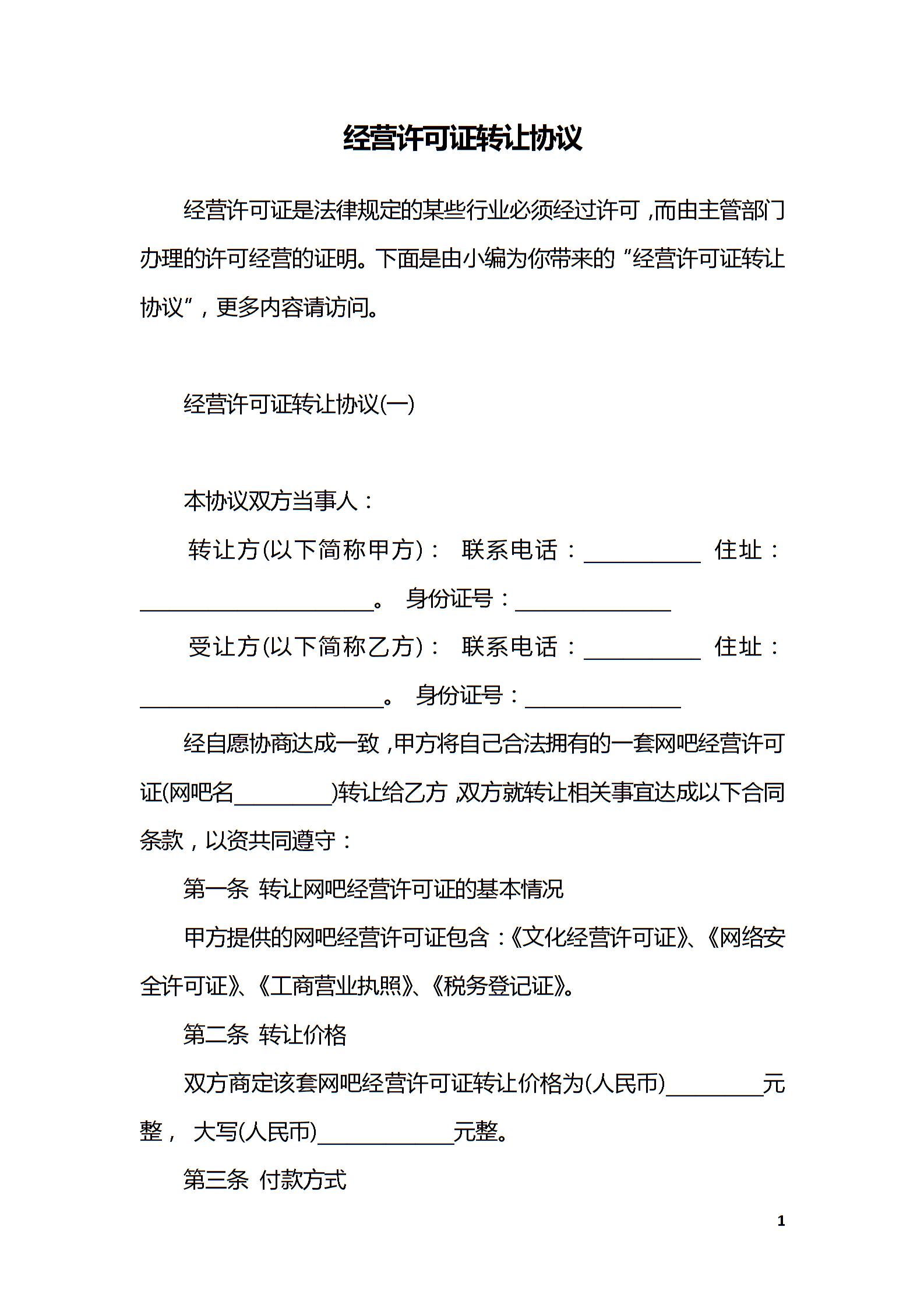 经营许可证转让协议

经营许可证是法律规定的某些行业必须经过许可，而由主管部门办理的许可经营的证明。下面是由小编为你带来的“经营许可证转让协议”，更多内容请访问。

经营许可证转让协议(一)

本协议双方当事人：

转让方(以下简称甲方)： 联系电话：____ 住址：____。 身份证号：____

受让方(以下简称乙方)： 联系电话：____ 住址：____。 身份证号：____

经自愿协商达成一致，甲方将自己合法拥有的一套网吧经营许可证(网吧名____)转让给乙方，双方就转让相关事宜达成以下合同条款，以资共同遵守：

第一条 转让网吧经营许可证的基本情况

甲方提供的网吧经营许可证包含：《文化经营许可证》、《网络安全许可证》、《工商营业执照》、《税务登记证》。

第二条 转让价格

双方商定该套网吧经营许可证转让价格为(人民币)____元整， 大写(人民币)____元整。

第三条 付款方式

1